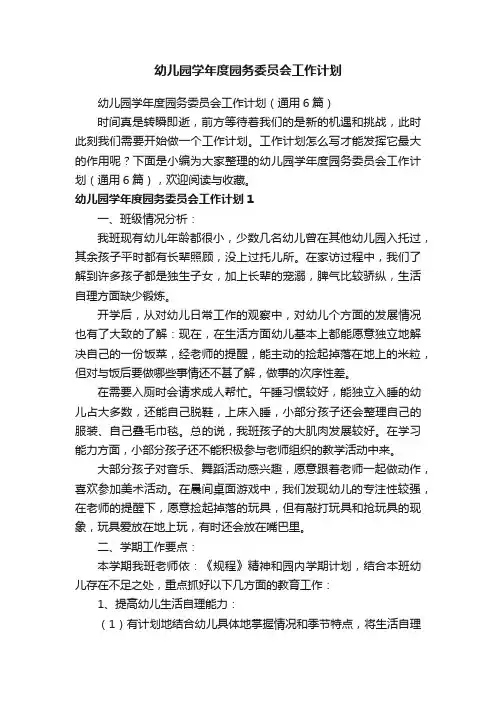 幼儿园学年度园务委员会工作计划

幼儿园学年度园务委员会工作计划（通用6篇）

时间真是转瞬即逝，前方等待着我们的是新的机遇和挑战，此时此刻我们需要开始做一个工作计划。工作计划怎么写才能发挥它最大的作用呢？下面是小编为大家整理的幼儿园学年度园务委员会工作计划（通用6篇），欢迎阅读与收藏。

幼儿园学年度园务委员会工作计划1

一、班级情况分析：

我班现有幼儿年龄都很小，少数几名幼儿曾在其他幼儿园入托过，其余孩子平时都有长辈照顾，没上过托儿所。在家访过程中，我们了解到许多孩子都是独生子女，加上长辈的宠溺，脾气比较骄纵，生活自理方面缺少锻炼。

开学后，从对幼儿日常工作的观察中，对幼儿个方面的发展情况也有了大致的了解：现在，在生活方面幼儿基本上都能愿意独立地解决自己的一份饭菜，经老师的提醒，能主动的捡起掉落在地上的米粒，但对与饭后要做哪些事情还不甚了解，做事的次序性差。

在需要入厕时会请求成人帮忙。午睡习惯较好，能独立入睡的幼儿占大多数，还能自己脱鞋，上床入睡，小部分孩子还会整理自己的服装、自己叠毛巾毯。总的说，我班孩子的大肌肉发展较好。在学习能力方面，小部分孩子还不能积极参与老师组织的教学活动中来。

大部分孩子对音乐、舞蹈活动感兴趣，愿意跟着老师一起做动作，喜欢参加美术活动。在晨间桌面游戏中，我们发现幼儿的专注性较强，在老师的提醒下，愿意捡起掉落的玩具，但有敲打玩具和抢玩具的现象，玩具爱放在地上玩，有时还会放在嘴巴里。

二、学期工作要点：

本学期我班老师依：《规程》精神和园内学期计划，结合本班幼儿存在不足之处，重点抓好以下几方面的教育工作：

1、提高幼儿生活自理能力：

（1）有计划地结合幼儿具体地掌握情况和季节特点，将生活自理